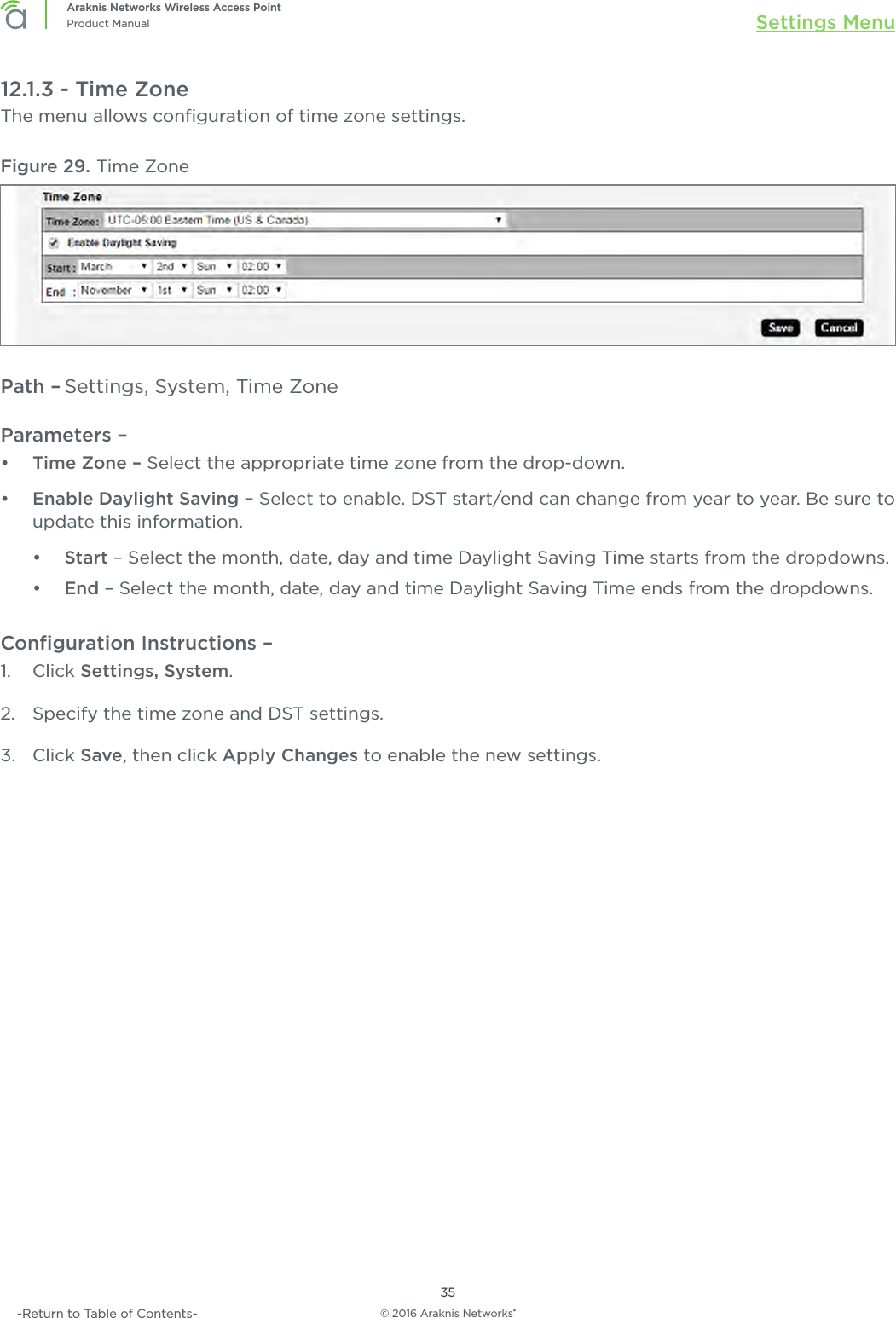 Araknis Networks Wireless Access Point
Product Manual

Settings Menu

12.1.3 - Time Zone
The menu allows configuration of time zone settings.

Figure 29. Time Zone

Time Zone
Time Zone: UTC-05:00 Eastern Time (US & Canada)
Enable Daylight Saving
Start : March 2nd Sun 02:00
End : November 1st Sun 02:00
Save Cancel

Path – Settings, System, Time Zone

Parameters –
• Time Zone – Select the appropriate time zone from the drop-down.
• Enable Daylight Saving – Select to enable. DST start/end can change from year to year. Be sure to update this information.
• Start – Select the month, date, day and time Daylight Saving Time starts from the dropdowns.
• End – Select the month, date, day and time Daylight Saving Time ends from the dropdowns.

Configuration Instructions –
1. Click Settings, System.
2. Specify the time zone and DST settings.
3. Click Save, then click Apply Changes to enable the new settings.

35
-Return to Table of Contents-
© 2016 Araknis Networks®